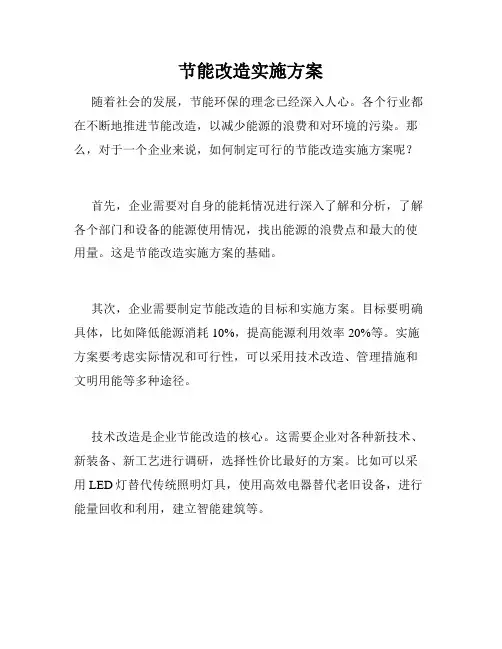 节能改造实施方案

随着社会的发展，节能环保的理念已经深入人心。各个行业都在不断地推进节能改造，以减少能源的浪费和对环境的污染。那么，对于一个企业来说，如何制定可行的节能改造实施方案呢？

首先，企业需要对自身的能耗情况进行深入了解和分析，了解各个部门和设备的能源使用情况，找出能源的浪费点和最大的使用量。这是节能改造实施方案的基础。

其次，企业需要制定节能改造的目标和实施方案。目标要明确具体，比如降低能源消耗 10%，提高能源利用效率 20%等。实施方案要考虑实际情况和可行性，可以采用技术改造、管理措施和文明用能等多种途径。

技术改造是企业节能改造的核心。这需要企业对各种新技术、新装备、新工艺进行调研，选择性价比最好的方案。比如可以采用 LED 灯替代传统照明灯具，使用高效电器替代老旧设备，进行能量回收和利用，建立智能建筑等。